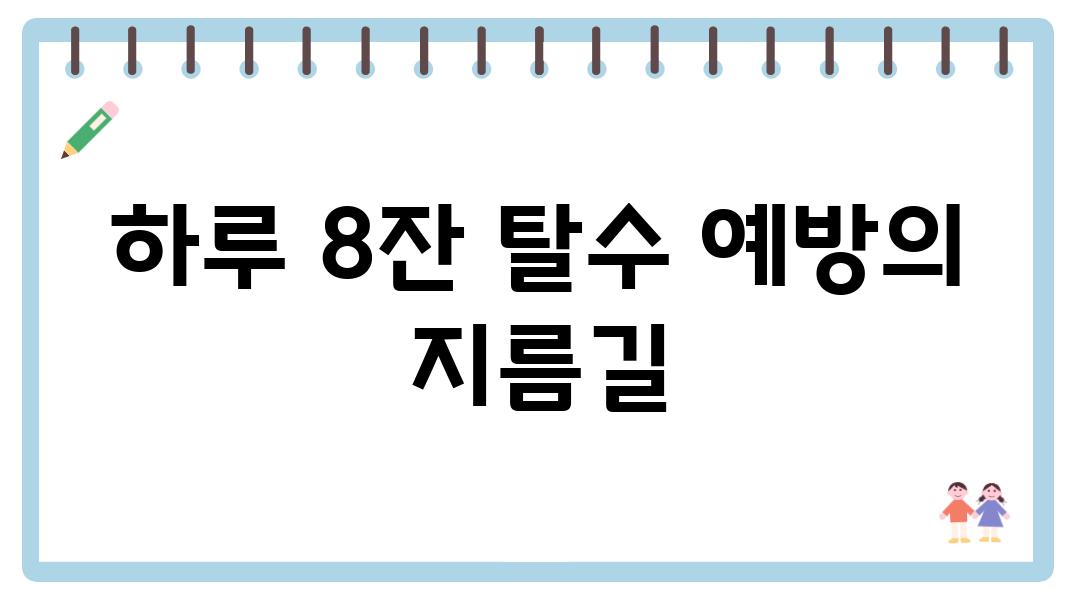 하루 8잔 탈수 예방의 지름길